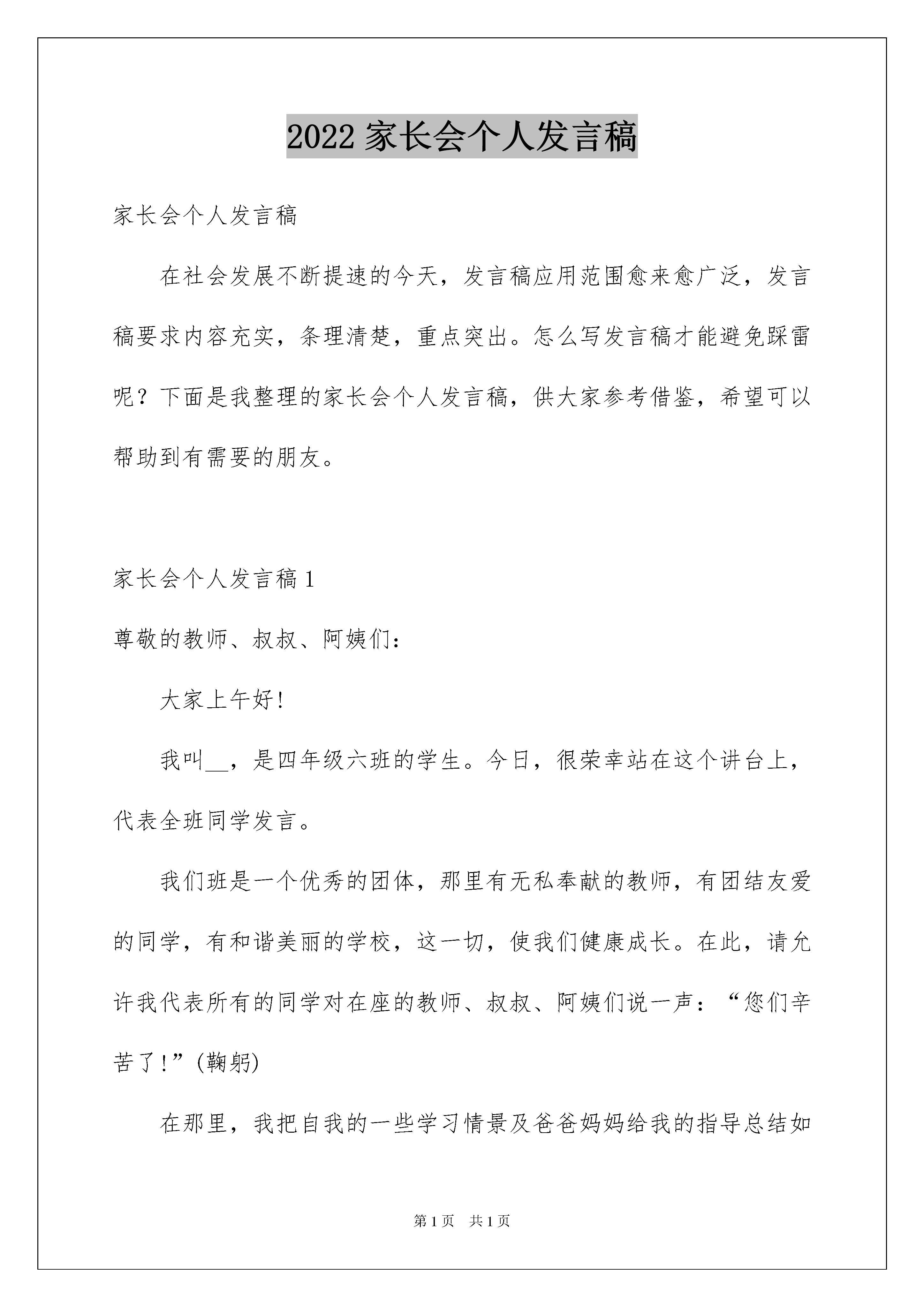 2022 家长会个人发言稿

家长会个人发言稿

在社会发展不断提速的今天，发言稿应用范围愈来愈广泛，发言稿要求内容充实，条理清楚，重点突出。怎么写发言稿才能避免踩雷呢？下面是我整理的家长会个人发言稿，供大家参考借鉴，希望可以帮助到有需要的朋友。

家长会个人发言稿 1

尊敬的教师、叔叔、阿姨们：

大家上午好!

我叫__，是四年级六班的学生。今日，很荣幸站在这个讲台上，代表全班同学发言。

我们班是一个优秀的团体，那里有无私奉献的教师，有团结友爱的同学，有和谐美丽的学校，这一切，使我们健康成长。在此，请允许我代表所有的同学对在座的教师、叔叔、阿姨们说一声：“您们辛苦了!”(鞠躬)

在那里，我把自我的一些学习情景及爸爸妈妈给我的指导总结如

第 1 页 共 1 页